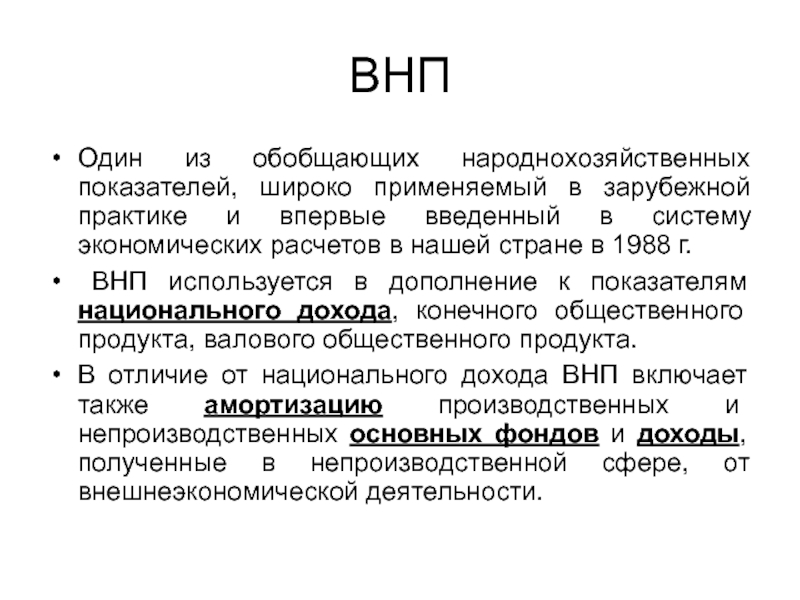 ВНП

• Один из обобщающих народнохозяйственных показателей, широко применяемый в зарубежной практике и впервые введенный в систему экономических расчетов в нашей стране в 1988 г.

• ВНП используется в дополнение к показателям национального дохода, конечного общественного продукта, валового общественного продукта.

• В отличие от национального дохода ВНП включает также амортизацию производственных и непроизводственных основных фондов и доходы, полученные в непроизводственной сфере, от внешнеэкономической деятельности.